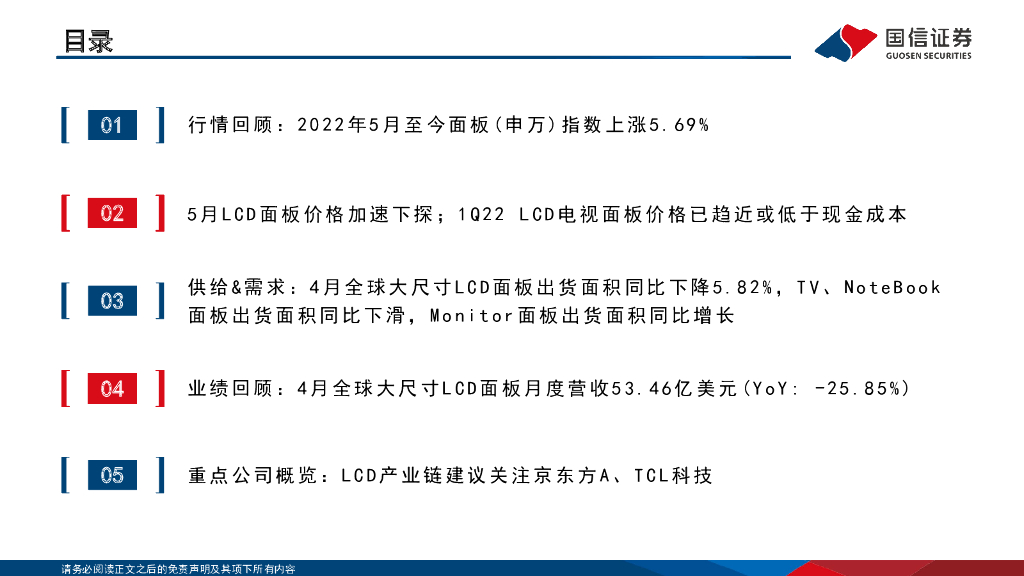 目录

国信证券
GUOSEN SECURITIES

01

行情回顾：2022年5月至今面板(申万)指数上涨5.69%

02

5月LCD面板价格加速下探；1Q22 LCD电视面板价格已趋近或低于现金成本

03

供给&需求：4月全球大尺寸LCD面板出货面积同比下降5.82%，TV、NoteBook面板出货面积同比下滑，Monitor面板出货面积同比增长

04

业绩回顾：4月全球大尺寸LCD面板月度营收53.46亿美元(YoY: -25.85%)

05

重点公司概览：LCD产业链建议关注京东方A、TCL科技

请务必阅读正文之后的免责声明及其项下所有内容